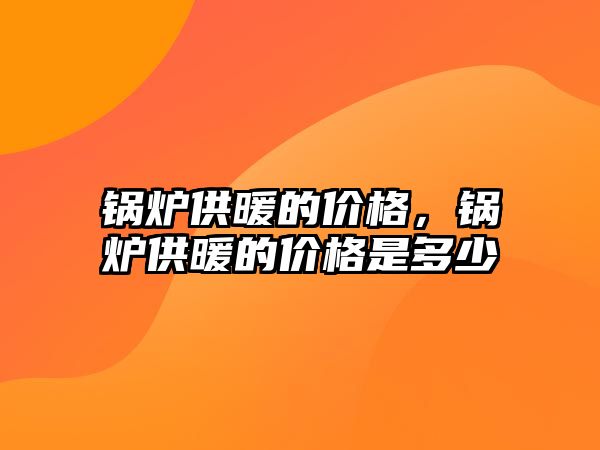 锅炉供暖的价格，锅炉供暖的价格是多少